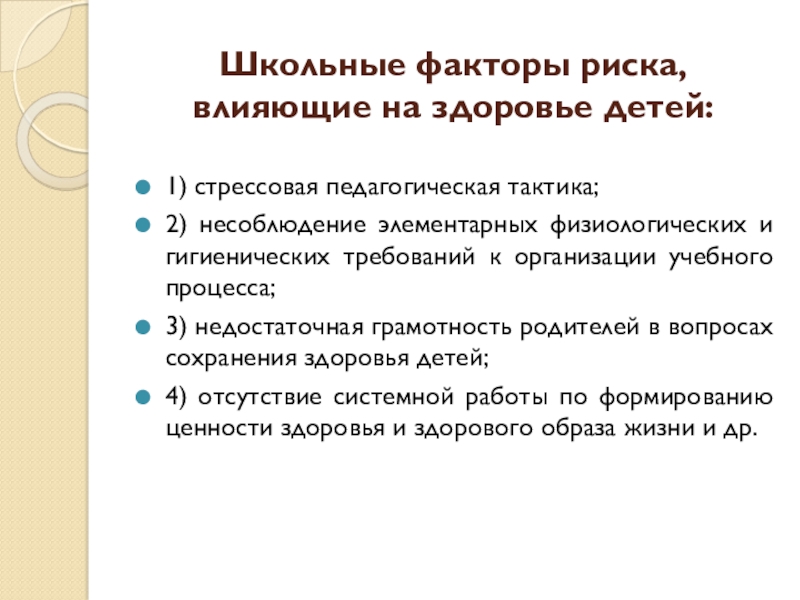 Школьные факторы риска, влияющие на здоровье детей:

1) стрессовая педагогическая тактика;

2) несоблюдение элементарных физиологических и гигиенических требований к организации учебного процесса;

3) недостаточная грамотность родителей в вопросах сохранения здоровья детей;

4) отсутствие системной работы по формированию ценности здоровья и здорового образа жизни и др.